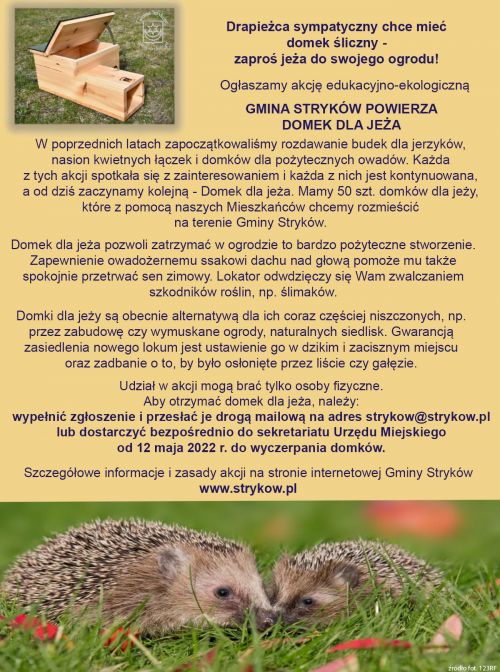 Drapieżca sympatyczny chce mieć domek śliczny - zaproś jeża do swojego ogrodu!

Ogłaszamy akcję edukacyjno-ekologiczną

GMINA STRYKÓW POWIERZA DOMEK DLA JEŻA

W poprzednich latach zapoczątkowaliśmy rozdawanie budek dla jerzyków, nasion kwietnych łączek i domków dla pożytecznych owadów. Każda z tych akcji spotkała się z zainteresowaniem i każda z nich jest kontynuowana, a od dziś zaczynamy kolejną - Domek dla jeża. Mamy 50 szt. domków dla jeży, które z pomocą naszych Mieszkańców chcemy rozmieścić na terenie Gminy Stryków.

Domek dla jeża pozwoli zatrzymać w ogrodzie to bardzo pożyteczne stworzenie. Zapewnienie owadożernemu ssakowi dachu nad głową pomoże mu także spokojnie przetrwać sen zimowy. Lokator odwdzięczy się Wam zwalczaniem szkodników roślin, np. ślimaków.

Domki dla jeży są obecnie alternatywą dla ich coraz częściej niszczonych, np. przez zabudowę czy wymuskane ogrody, naturalnych siedlisk. Gwarancją zasiedlenia nowego lokum jest ustawienie go w dzikim i zacisznym miejscu oraz zadbanie o to, by było osłonięte przez liście czy gałęzie.

Udział w akcji mogą brać tylko osoby fizyczne.
Aby otrzymać domek dla jeża, należy:
wypełnić zgłoszenie i przesłać je drogą mailową na adres strykow@strykow.pl lub dostarczyć bezpośrednio do sekretariatu Urzędu Miejskiego od 12 maja 2022 r. do wyczerpania domków.

Szczegółowe informacje i zasady akcji na stronie internetowej Gminy Stryków
www.strykow.pl

źródło fot. 123RF